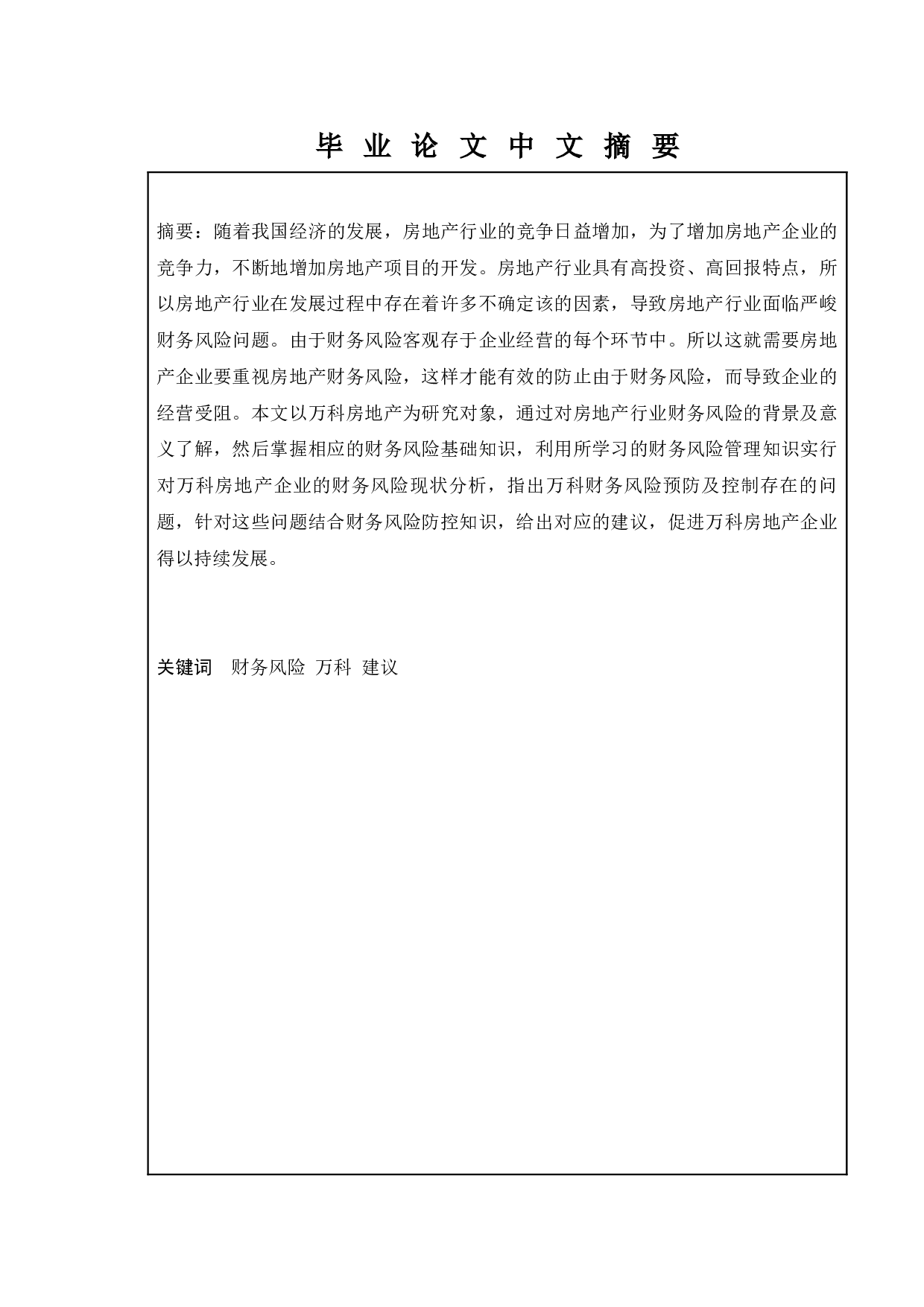 毕 业 论 文 中 文 摘 要

摘要：随着我国经济的发展，房地产行业的竞争日益增加，为了增加房地产企业的竞争力，不断地增加房地产项目的开发。房地产行业具有高投资、高回报特点，所以房地产行业在发展过程中存在着许多不确定该的因素，导致房地产行业面临严峻财务风险问题。由于财务风险客观存于企业经营的每个环节中。所以这就需要房地产企业要重视房地产财务风险，这样才能有效的防止由于财务风险，而导致企业的经营受阻。本文以万科房地产为研究对象，通过对房地产行业财务风险的背景及意义了解，然后掌握相应的财务风险基础知识，利用所学习的财务风险管理知识实行对万科房地产企业的财务风险现状分析，指出万科财务风险预防及控制存在的问题，针对这些问题结合财务风险防控知识，给出对应的建议，促进万科房地产企业得以持续发展。

关键词 财务风险 万科 建议